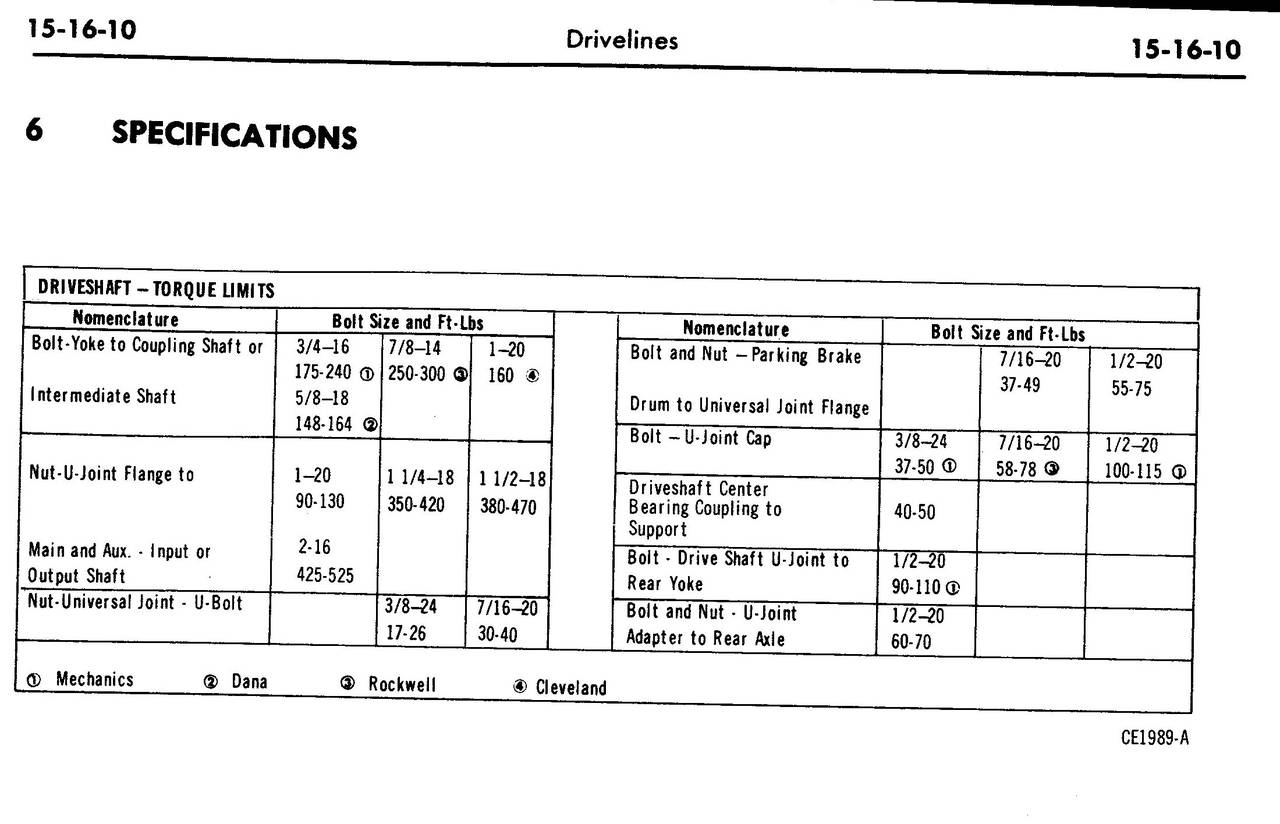 15-16-10 Drivelines 15-16-10

6 SPECIFICATIONS

DRIVESHAFT – TORQUE LIMITS

| Nomenclature | Bolt Size and Ft-Lbs | | |
|---|---|---|---|
| Bolt-Yoke to Coupling Shaft or Intermediate Shaft | 3/4–16 175-240 ① 5/8–18 148-164 ② | 7/8–14 250-300 ③ | 1–20 160 ④ |
| Nut-U-Joint Flange to Main and Aux. - Input or Output Shaft | 1–20 90-130 2-16 425-525 | 1 1/4–18 350-420 | 1 1/2–18 380-470 |
| Nut-Universal Joint - U-Bolt | | 3/8–24 17-26 | 7/16–20 30-40 |

| Nomenclature | Bolt Size and Ft-Lbs | | |
|---|---|---|---|
| Bolt and Nut – Parking Brake Drum to Universal Joint Flange | | 7/16–20 37-49 | 1/2–20 55-75 |
| Bolt – U-Joint Cap | 3/8–24 37-50 ① | 7/16–20 58-78 ③ | 1/2–20 100-115 ① |
| Driveshaft Center Bearing Coupling to Support | 40-50 | | |
| Bolt - Drive Shaft U-Joint to Rear Yoke | 1/2–20 90-110 ① | | |
| Bolt and Nut - U-Joint Adapter to Rear Axle | 1/2–20 60-70 | | |

① Mechanics ② Dana ③ Rockwell ④ Cleveland

CE1989-A